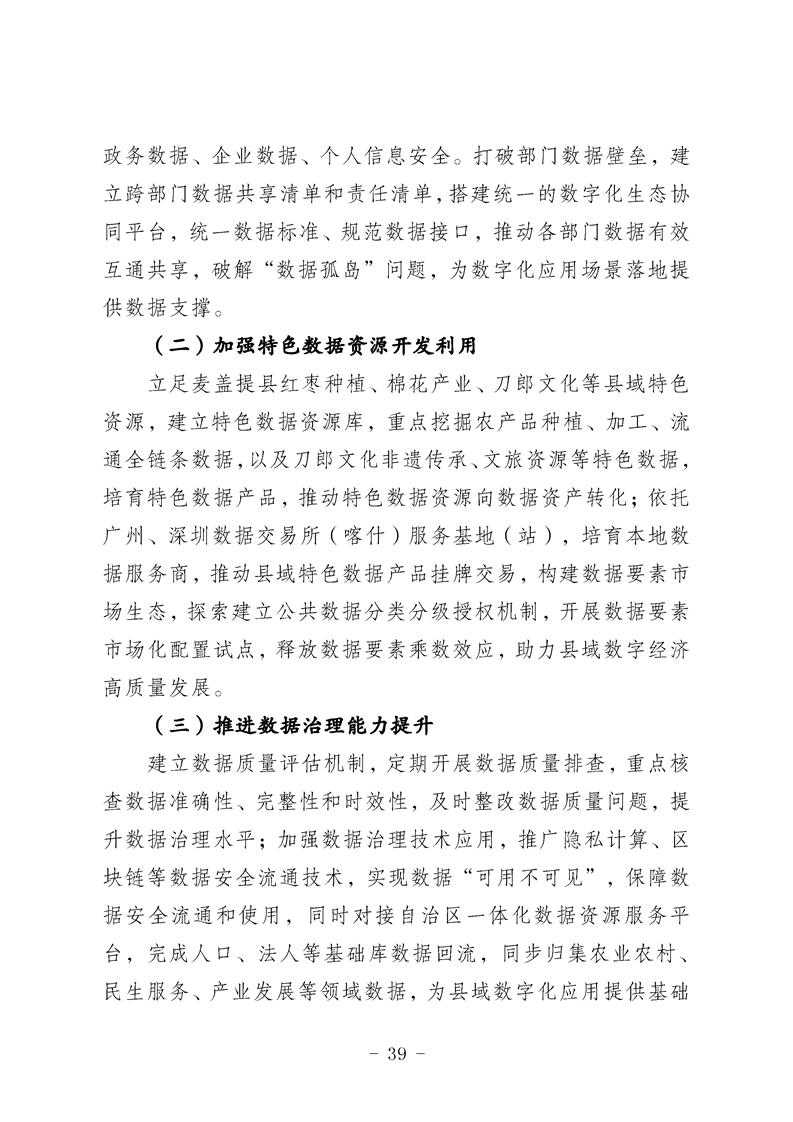 政务数据、企业数据、个人信息安全。打破部门数据壁垒，建立跨部门数据共享清单和责任清单，搭建统一的数字化生态协同平台，统一数据标准、规范数据接口，推动各部门数据有效互通共享，破解“数据孤岛”问题，为数字化应用场景落地提供数据支撑。

（二）加强特色数据资源开发利用

立足麦盖提县红枣种植、棉花产业、刀郎文化等县域特色资源，建立特色数据资源库，重点挖掘农产品种植、加工、流通全链条数据，以及刀郎文化非遗传承、文旅资源等特色数据，培育特色数据产品，推动特色数据资源向数据资产转化；依托广州、深圳数据交易所（喀什）服务基地（站），培育本地数据服务商，推动县域特色数据产品挂牌交易，构建数据要素市场生态，探索建立公共数据分类分级授权机制，开展数据要素市场化配置试点，释放数据要素乘数效应，助力县域数字经济高质量发展。

（三）推进数据治理能力提升

建立数据质量评估机制，定期开展数据质量排查，重点核查数据准确性、完整性和时效性，及时整改数据质量问题，提升数据治理水平；加强数据治理技术应用，推广隐私计算、区块链等数据安全流通技术，实现数据“可用不可见”，保障数据安全流通和使用，同时对接自治区一体化数据资源服务平台，完成人口、法人等基础库数据回流，同步归集农业农村、民生服务、产业发展等领域数据，为县域数字化应用提供基础

- 39 -